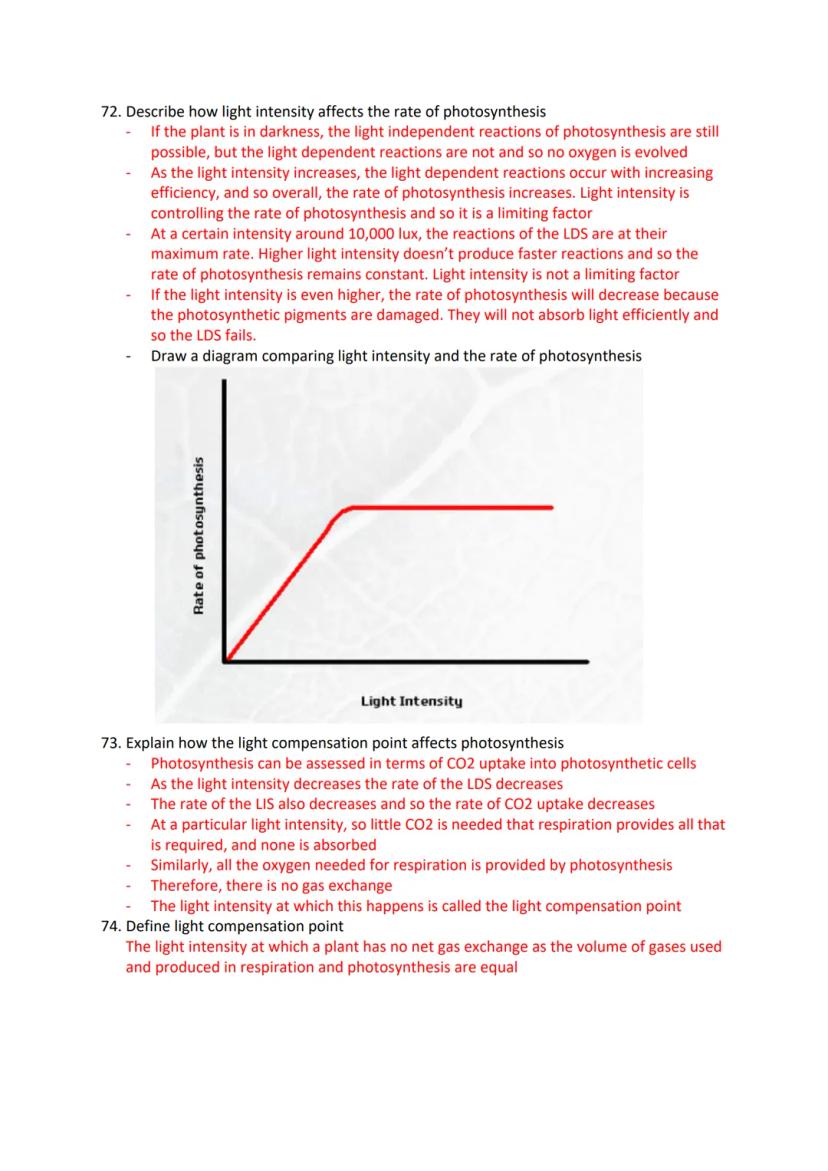 72. Describe how light intensity affects the rate of photosynthesis
- If the plant is in darkness, the light independent reactions of photosynthesis are still possible, but the light dependent reactions are not and so no oxygen is evolved
- As the light intensity increases, the light dependent reactions occur with increasing efficiency, and so overall, the rate of photosynthesis increases. Light intensity is controlling the rate of photosynthesis and so it is a limiting factor
- At a certain intensity around 10,000 lux, the reactions of the LDS are at their maximum rate. Higher light intensity doesn't produce faster reactions and so the rate of photosynthesis remains constant. Light intensity is not a limiting factor
- If the light intensity is even higher, the rate of photosynthesis will decrease because the photosynthetic pigments are damaged. They will not absorb light efficiently and so the LDS fails.
- Draw a diagram comparing light intensity and the rate of photosynthesis

Rate of photosynthesis

Light Intensity

73. Explain how the light compensation point affects photosynthesis
- Photosynthesis can be assessed in terms of CO2 uptake into photosynthetic cells
- As the light intensity decreases the rate of the LDS decreases
- The rate of the LIS also decreases and so the rate of CO2 uptake decreases
- At a particular light intensity, so little CO2 is needed that respiration provides all that is required, and none is absorbed
- Similarly, all the oxygen needed for respiration is provided by photosynthesis
- Therefore, there is no gas exchange
- The light intensity at which this happens is called the light compensation point
74. Define light compensation point
The light intensity at which a plant has no net gas exchange as the volume of gases used and produced in respiration and photosynthesis are equal